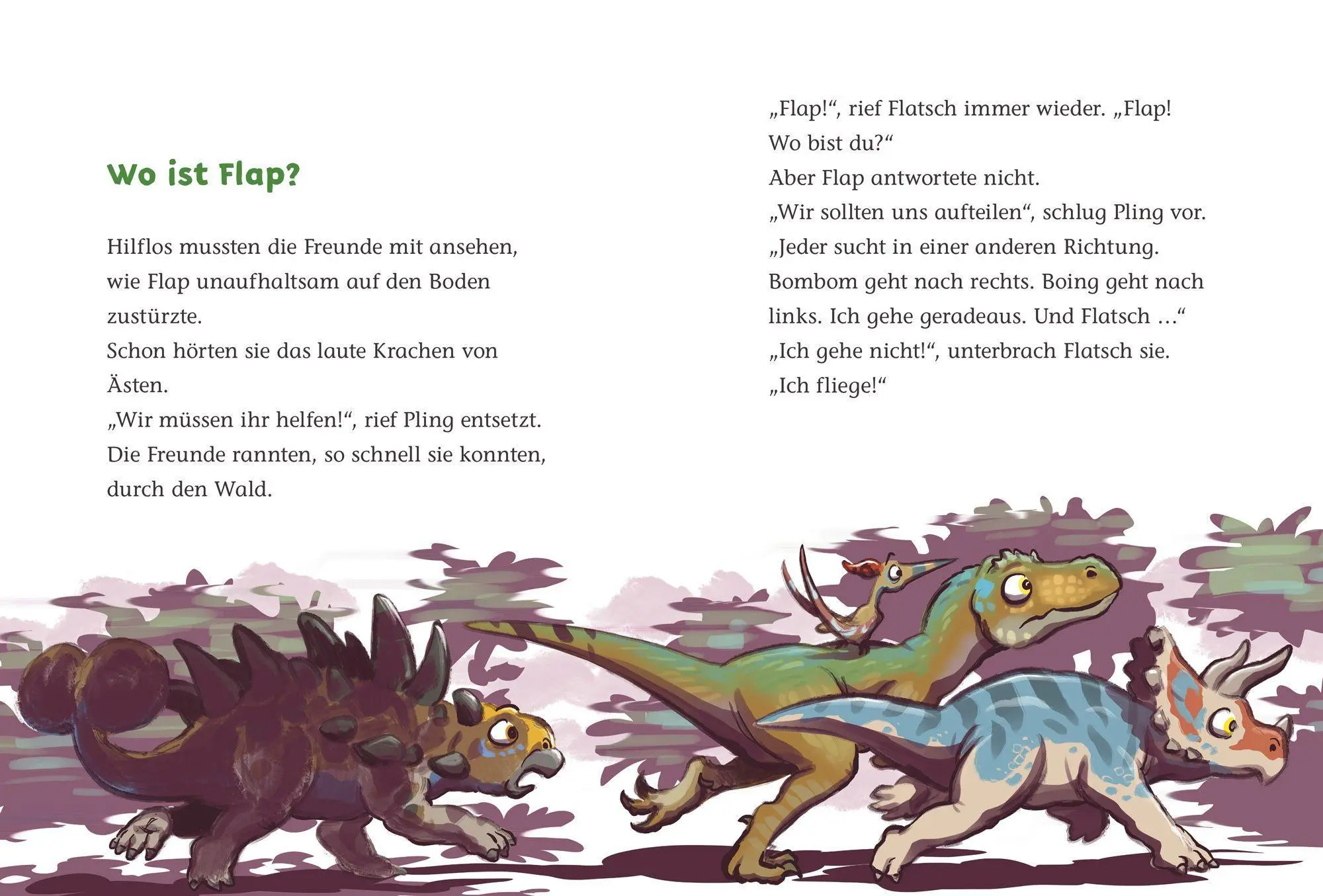 Wo ist Flap?

Hilflos mussten die Freunde mit ansehen, wie Flap unaufhaltsam auf den Boden zustürzte.
Schon hörten sie das laute Krachen von Ästen.
„Wir müssen ihr helfen!“, rief Pling entsetzt.
Die Freunde rannten, so schnell sie konnten, durch den Wald.

„Flap!“, rief Flatsch immer wieder. „Flap! Wo bist du?“
Aber Flap antwortete nicht.
„Wir sollten uns aufteilen“, schlug Pling vor.
„Jeder sucht in einer anderen Richtung. Bombom geht nach rechts. Boing geht nach links. Ich gehe geradeaus. Und Flatsch …“
„Ich gehe nicht!“, unterbrach Flatsch sie.
„Ich fliege!“